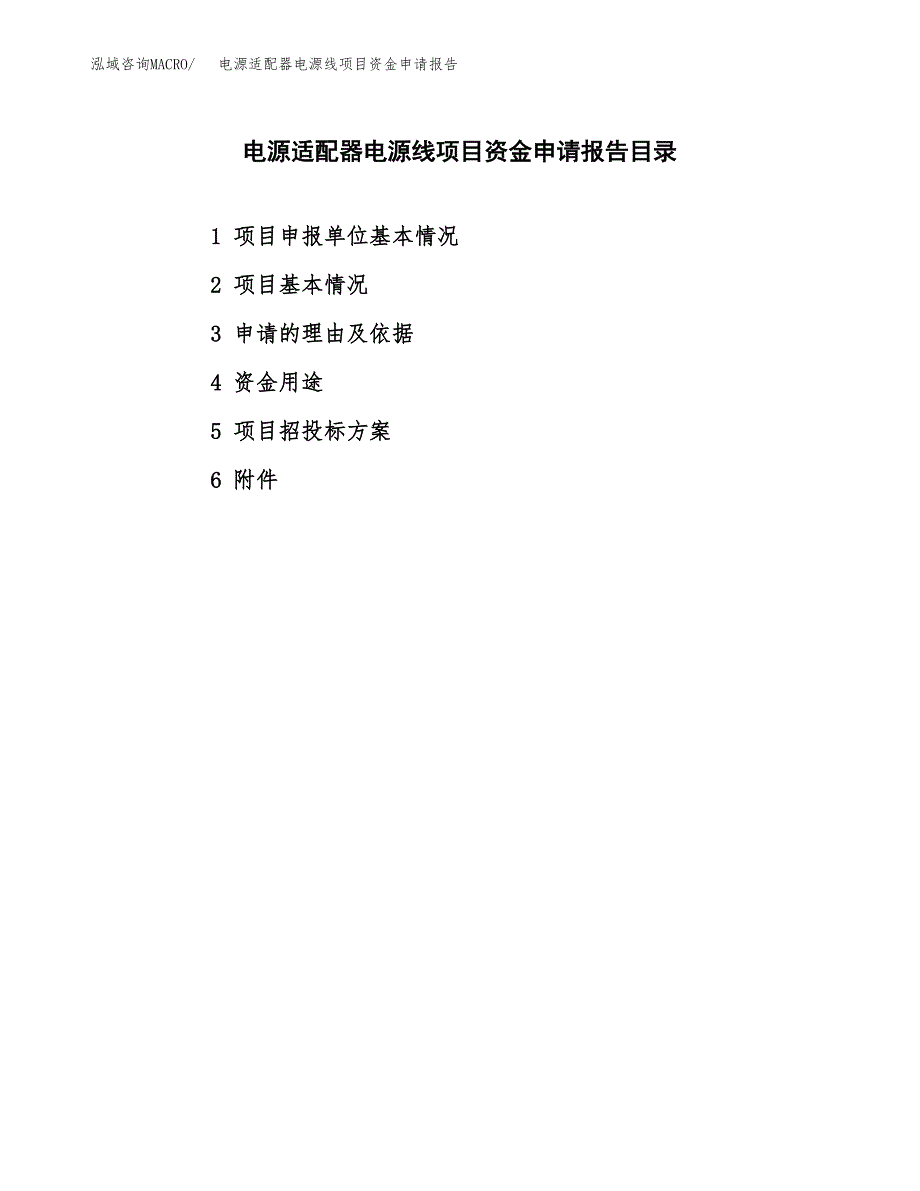 泓域咨询MACRO/ 电源适配器电源线项目资金申请报告

电源适配器电源线项目资金申请报告目录

1 项目申报单位基本情况

2 项目基本情况

3 申请的理由及依据

4 资金用途

5 项目招投标方案

6 附件